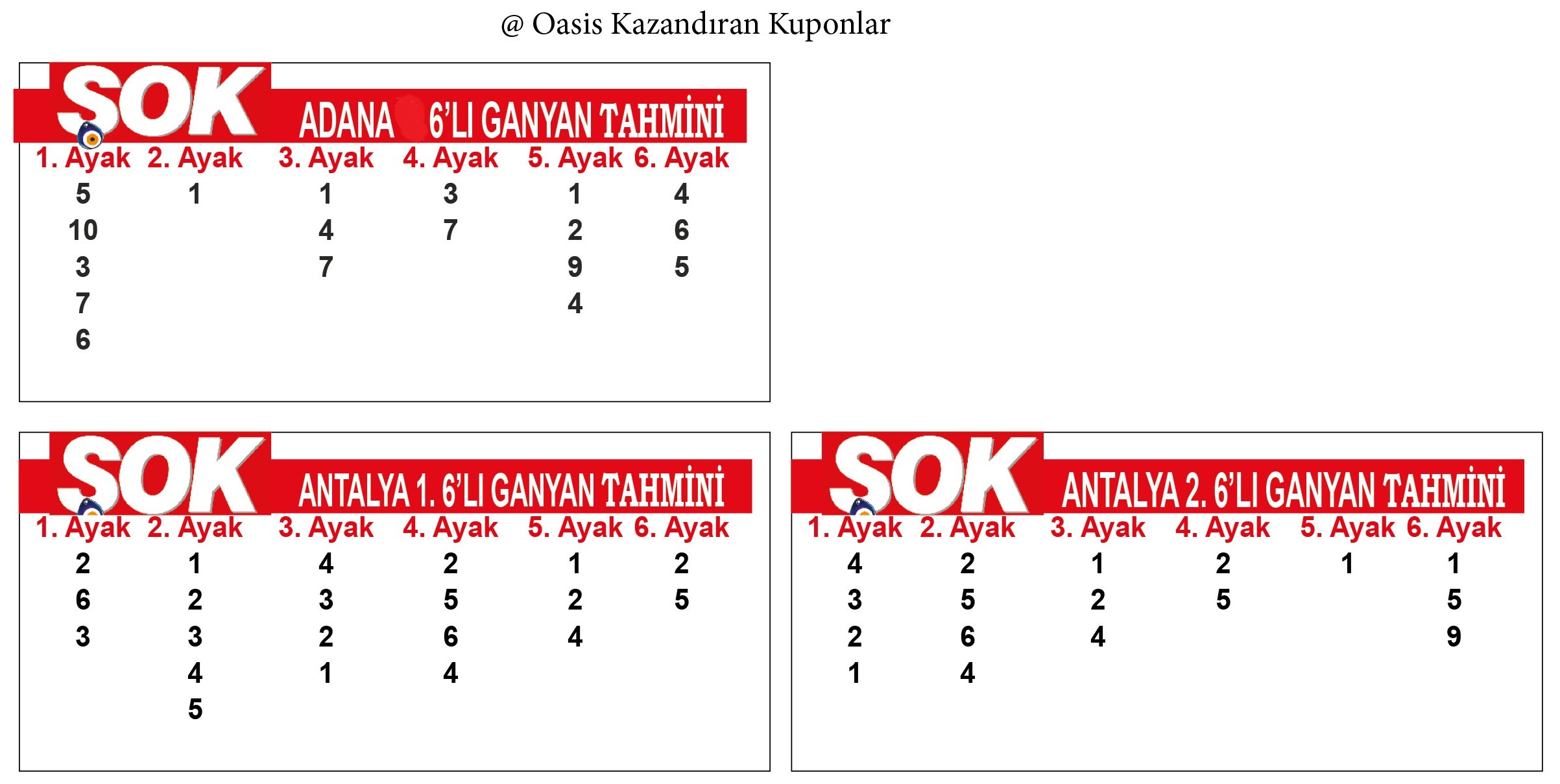 @ Oasis Kazandıran Kuponlar

SOK ADANA 6'LI GANYAN TAHMİNİ

| 1. Ayak | 2. Ayak | 3. Ayak | 4. Ayak | 5. Ayak | 6. Ayak |
|---|---|---|---|---|---|
| 5 | 1 | 1 | 3 | 1 | 4 |
| 10 | | 4 | 7 | 2 | 6 |
| 3 | | 7 | | 9 | 5 |
| 7 | | | | 4 | |
| 6 | | | | | |

SOK ANTALYA 1. 6'LI GANYAN TAHMİNİ

| 1. Ayak | 2. Ayak | 3. Ayak | 4. Ayak | 5. Ayak | 6. Ayak |
|---|---|---|---|---|---|
| 2 | 1 | 4 | 2 | 1 | 2 |
| 6 | 2 | 3 | 5 | 2 | 5 |
| 3 | 3 | 2 | 6 | 4 | |
| | 4 | 1 | 4 | | |
| | 5 | | | | |

SOK ANTALYA 2. 6'LI GANYAN TAHMİNİ

| 1. Ayak | 2. Ayak | 3. Ayak | 4. Ayak | 5. Ayak | 6. Ayak |
|---|---|---|---|---|---|
| 4 | 2 | 1 | 2 | 1 | 1 |
| 3 | 5 | 2 | 5 | | 5 |
| 2 | 6 | 4 | | | 9 |
| 1 | 4 | | | | |